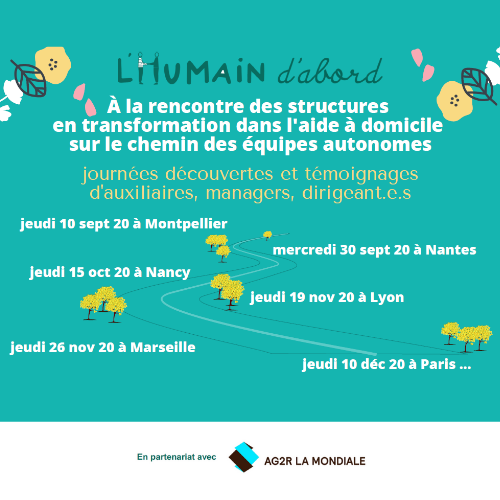 L'HUMAIN d'abord

À la rencontre des structures en transformation dans l'aide à domicile sur le chemin des équipes autonomes

journées découvertes et témoignages d'auxiliaires, managers, dirigeant.e.s

jeudi 10 sept 20 à Montpellier

mercredi 30 sept 20 à Nantes

jeudi 15 oct 20 à Nancy

jeudi 19 nov 20 à Lyon

jeudi 26 nov 20 à Marseille

jeudi 10 déc 20 à Paris ...

En partenariat avec AG2R LA MONDIALE